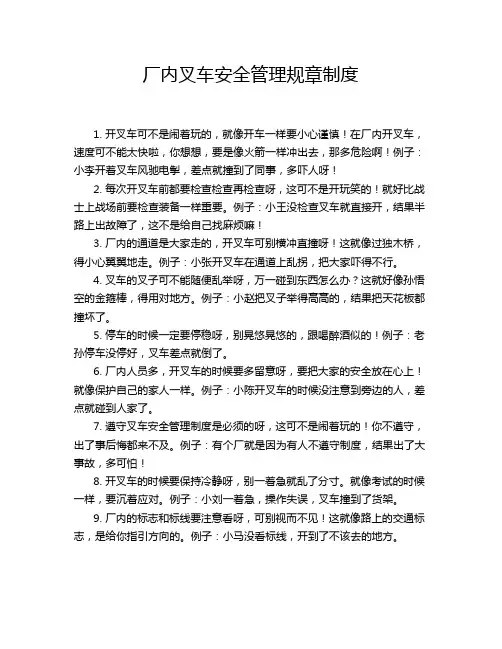 厂内叉车安全管理规章制度

1. 开叉车可不是闹着玩的，就像开车一样要小心谨慎！在厂内开叉车，速度可不能太快啦，你想想，要是像火箭一样冲出去，那多危险啊！例子：小李开着叉车风驰电掣，差点就撞到了同事，多吓人呀！

2. 每次开叉车前都要检查检查再检查呀，这可不是开玩笑的！就好比战士上战场前要检查装备一样重要。例子：小王没检查叉车就直接开，结果半路上出故障了，这不是给自己找麻烦嘛！

3. 厂内的通道是大家走的，开叉车可别横冲直撞呀！这就像过独木桥，得小心翼翼地走。例子：小张开叉车在通道上乱拐，把大家吓得不行。

4. 叉车的叉子可不能随便乱举呀，万一碰到东西怎么办？这就好像孙悟空的金箍棒，得用对地方。例子：小赵把叉子举得高高的，结果把天花板都撞坏了。

5. 停车的时候一定要停稳呀，别晃悠晃悠的，跟喝醉酒似的！例子：老孙停车没停好，叉车差点就倒了。

6. 厂内人员多，开叉车的时候要多留意呀，要把大家的安全放在心上！就像保护自己的家人一样。例子：小陈开叉车的时候没注意到旁边的人，差点就碰到人家了。

7. 遵守叉车安全管理制度是必须的呀，这可不是闹着玩的！你不遵守，出了事后悔都来不及。例子：有个厂就是因为有人不遵守制度，结果出了大事故，多可怕！

8. 开叉车的时候要保持冷静呀，别一着急就乱了分寸。就像考试的时候一样，要沉着应对。例子：小刘一着急，操作失误，叉车撞到了货架。

9. 厂内的标志和标线要注意看呀，可别视而不见！这就像路上的交通标志，是给你指引方向的。例子：小马没看标线，开到了不该去的地方。